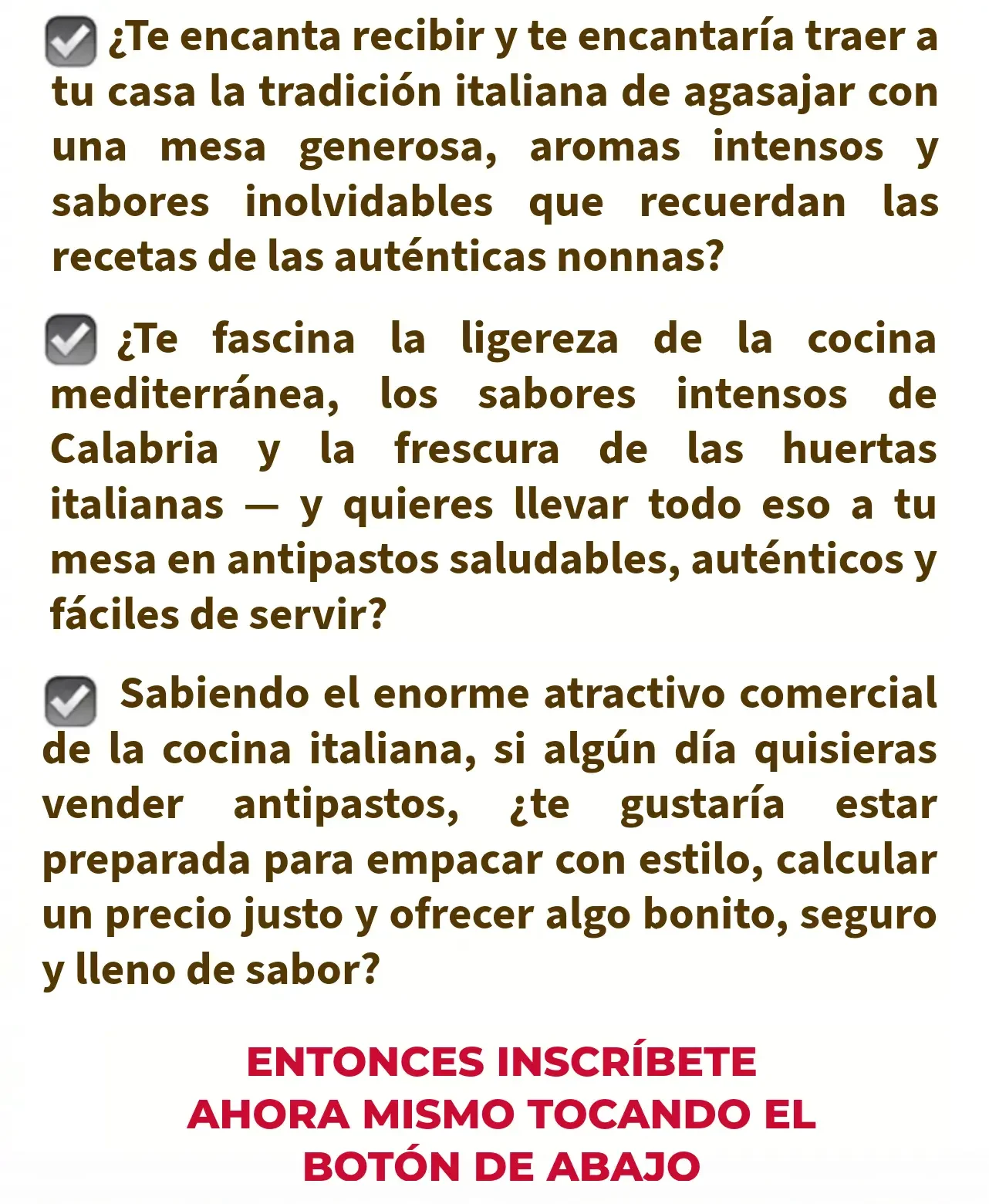 ¿Te encanta recibir y te encantaría traer a tu casa la tradición italiana de agasajar con una mesa generosa, aromas intensos y sabores inolvidables que recuerdan las recetas de las auténticas nonnas?

¿Te fascina la ligereza de la cocina mediterránea, los sabores intensos de Calabria y la frescura de las huertas italianas — y quieres llevar todo eso a tu mesa en antipastos saludables, auténticos y fáciles de servir?

Sabiendo el enorme atractivo comercial de la cocina italiana, si algún día quisieras vender antipastos, ¿te gustaría estar preparada para empacar con estilo, calcular un precio justo y ofrecer algo bonito, seguro y lleno de sabor?

ENTONCES INSCRÍBETE AHORA MISMO TOCANDO EL BOTÓN DE ABAJO